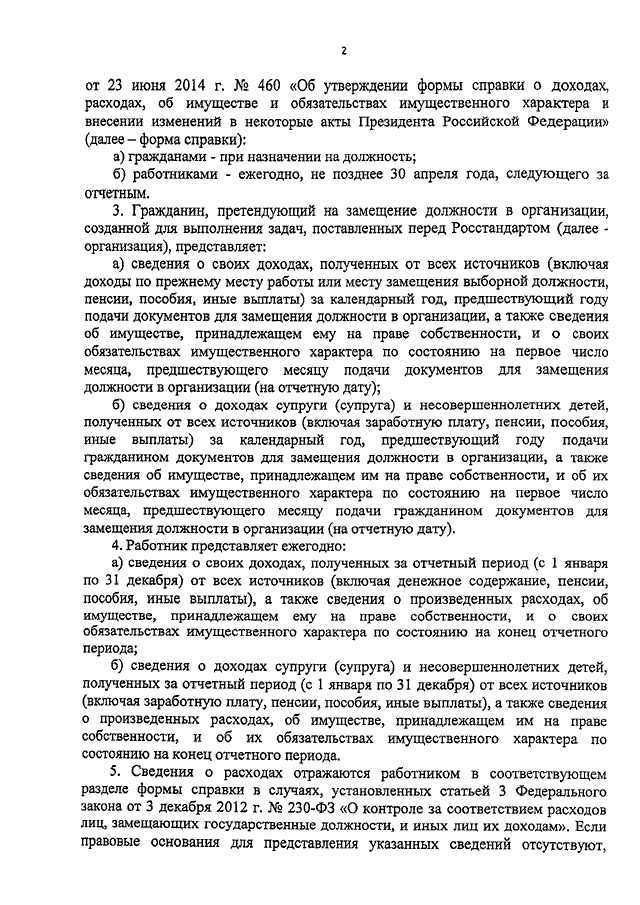 2

от 23 июня 2014 г. № 460 «Об утверждении формы справки о доходах, расходах, об имуществе и обязательствах имущественного характера и внесении изменений в некоторые акты Президента Российской Федерации» (далее – форма справки):

а) гражданами - при назначении на должность;

б) работниками - ежегодно, не позднее 30 апреля года, следующего за отчетным.

3. Гражданин, претендующий на замещение должности в организации, созданной для выполнения задач, поставленных перед Росстандартом (далее - организация), представляет:

а) сведения о своих доходах, полученных от всех источников (включая доходы по прежнему месту работы или месту замещения выборной должности, пенсии, пособия, иные выплаты) за календарный год, предшествующий году подачи документов для замещения должности в организации, а также сведения об имуществе, принадлежащем ему на праве собственности, и о своих обязательствах имущественного характера по состоянию на первое число месяца, предшествующего месяцу подачи документов для замещения должности в организации (на отчетную дату);

б) сведения о доходах супруги (супруга) и несовершеннолетних детей, полученных от всех источников (включая заработную плату, пенсии, пособия, иные выплаты) за календарный год, предшествующий году подачи гражданином документов для замещения должности в организации, а также сведения об имуществе, принадлежащем им на праве собственности, и об их обязательствах имущественного характера по состоянию на первое число месяца, предшествующего месяцу подачи гражданином документов для замещения должности в организации (на отчетную дату).

4. Работник представляет ежегодно:

а) сведения о своих доходах, полученных за отчетный период (с 1 января по 31 декабря) от всех источников (включая денежное содержание, пенсии, пособия, иные выплаты), а также сведения о произведенных расходах, об имуществе, принадлежащем ему на праве собственности, и о своих обязательствах имущественного характера по состоянию на конец отчетного периода;

б) сведения о доходах супруги (супруга) и несовершеннолетних детей, полученных за отчетный период (с 1 января по 31 декабря) от всех источников (включая заработную плату, пенсии, пособия, иные выплаты), а также сведения о произведенных расходах, об имуществе, принадлежащем им на праве собственности, и об их обязательствах имущественного характера по состоянию на конец отчетного периода.

5. Сведения о расходах отражаются работником в соответствующем разделе формы справки в случаях, установленных статьей 3 Федерального закона от 3 декабря 2012 г. № 230-ФЗ «О контроле за соответствием расходов лиц, замещающих государственные должности, и иных лиц их доходам». Если правовые основания для представления указанных сведений отсутствуют,